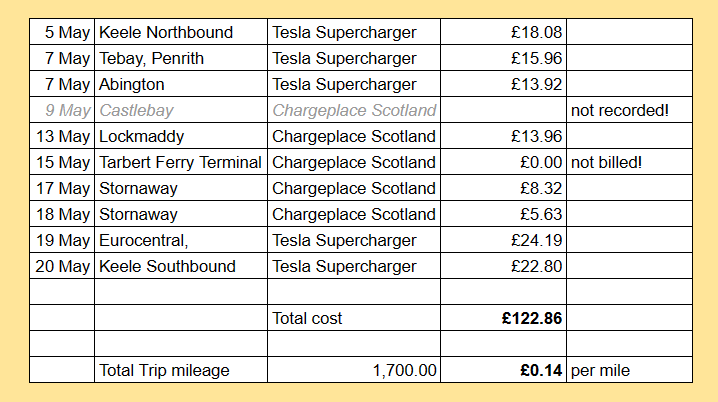 | 5 May | Keele Northbound | Tesla Supercharger | £18.08 | |
|---|---|---|---|---|
| 7 May | Tebay, Penrith | Tesla Supercharger | £15.96 | |
| 7 May | Abington | Tesla Supercharger | £13.92 | |
| 9 May | Castlebay | Chargeplace Scotland | | not recorded! |
| 13 May | Lockmaddy | Chargeplace Scotland | £13.96 | |
| 15 May | Tarbert Ferry Terminal | Chargeplace Scotland | £0.00 | not billed! |
| 17 May | Stornaway | Chargeplace Scotland | £8.32 | |
| 18 May | Stornaway | Chargeplace Scotland | £5.63 | |
| 19 May | Eurocentral, | Tesla Supercharger | £24.19 | |
| 20 May | Keele Southbound | Tesla Supercharger | £22.80 | |
| | | | | |
| | | Total cost | £122.86 | |
| | | | | |
| | Total Trip mileage | 1,700.00 | £0.14 | per mile |